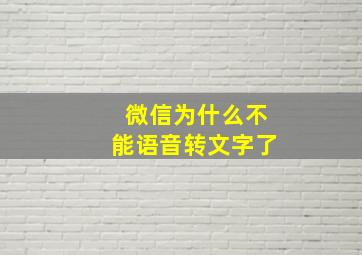 微信为什么不能语音转文字了